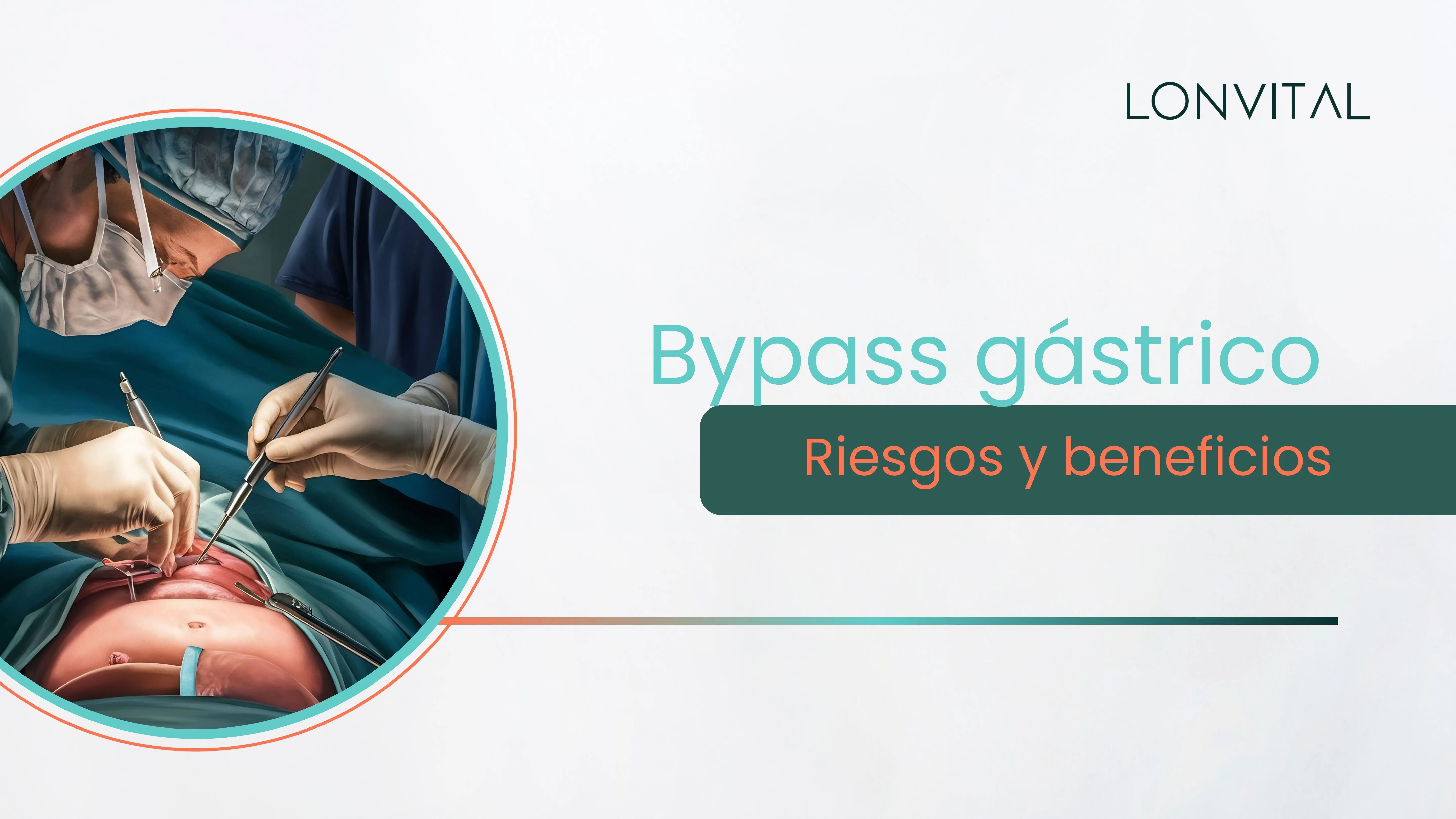 LONVITAL

Bypass gástrico

Riesgos y beneficios